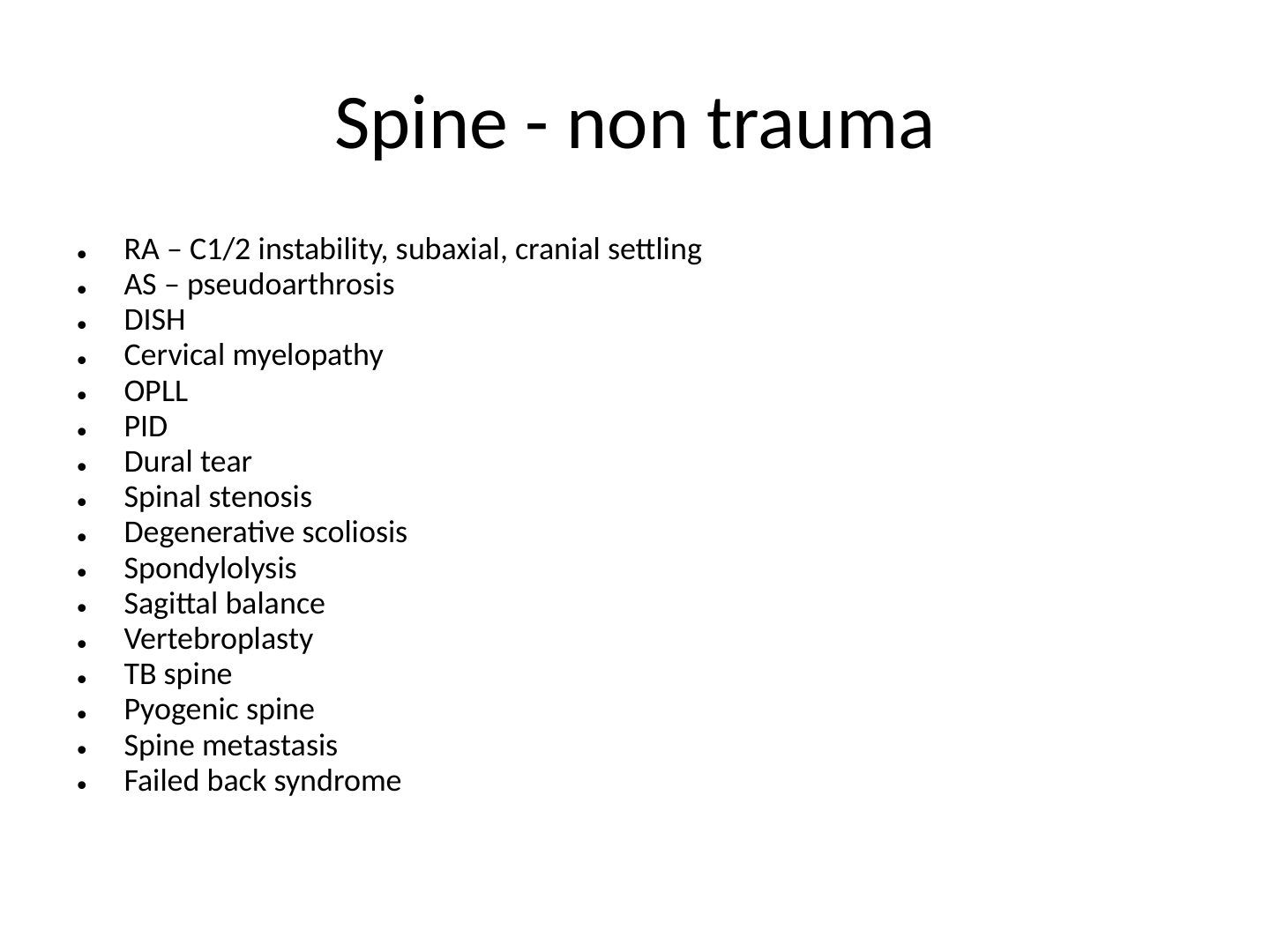 Spine - non trauma

• RA – C1/2 instability, subaxial, cranial settling
• AS – pseudoarthrosis
• DISH
• Cervical myelopathy
• OPLL
• PID
• Dural tear
• Spinal stenosis
• Degenerative scoliosis
• Spondylolysis
• Sagittal balance
• Vertebroplasty
• TB spine
• Pyogenic spine
• Spine metastasis
• Failed back syndrome